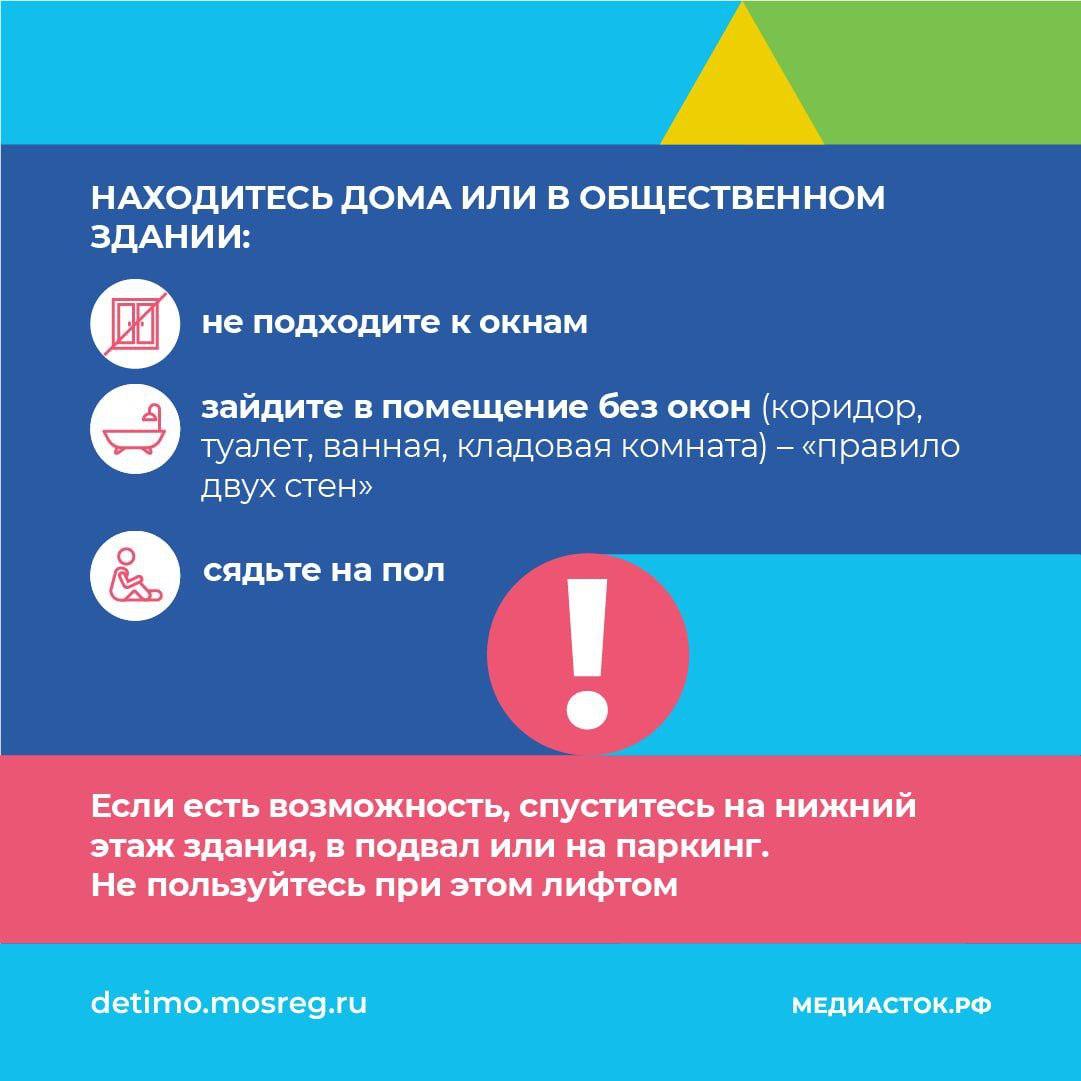 НАХОДИТЕСЬ ДОМА ИЛИ В ОБЩЕСТВЕННОМ ЗДАНИИ:

не подходите к окнам

зайдите в помещение без окон (коридор, туалет, ванная, кладовая комната) – «правило двух стен»

сядьте на пол

!

Если есть возможность, спуститесь на нижний этаж здания, в подвал или на паркинг.
Не пользуйтесь при этом лифтом

detimo.mosreg.ru

МЕДИАСТОК.РФ